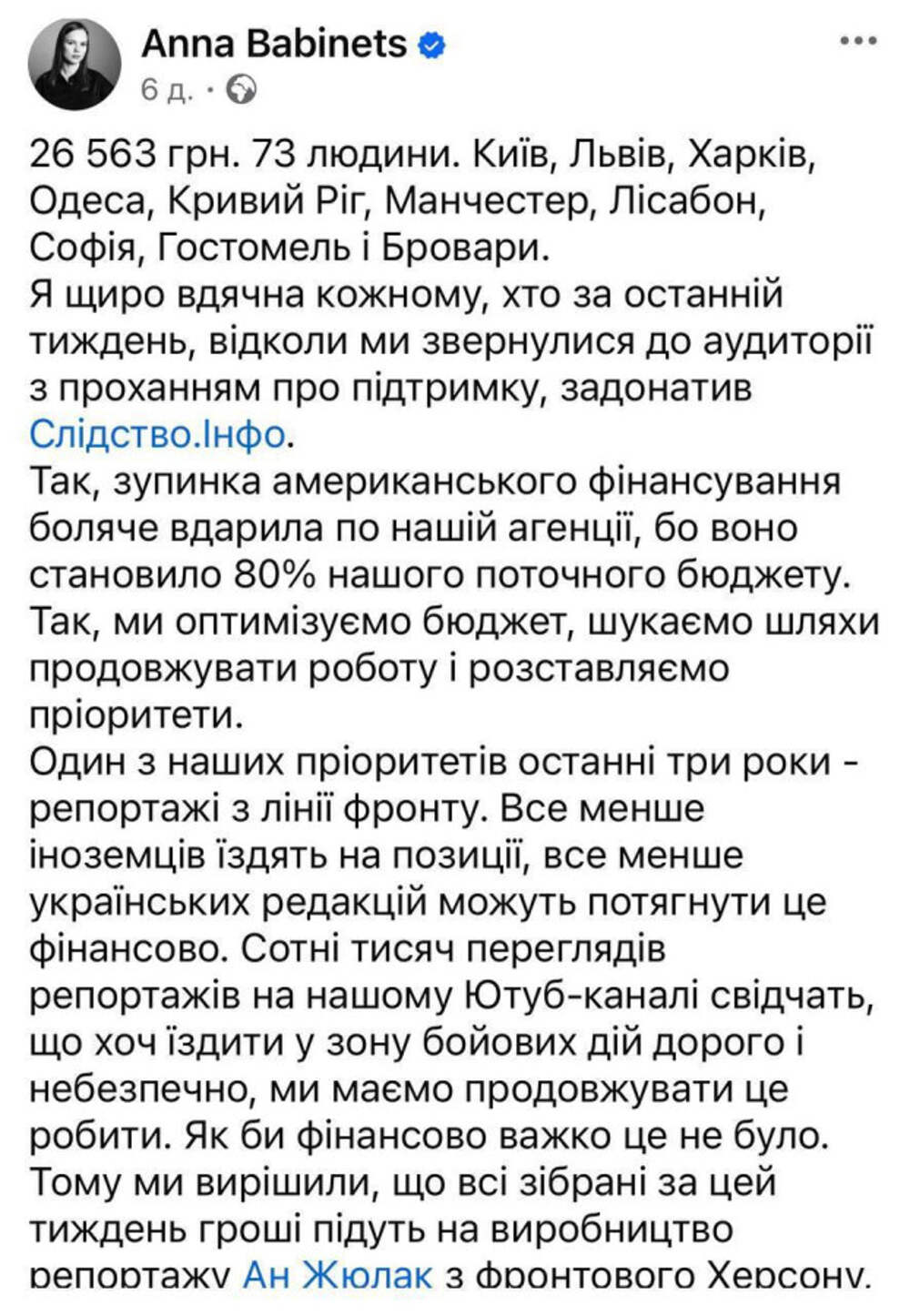 Anna Babinets
6 д. ·

26 563 грн. 73 людини. Київ, Львів, Харків, Одеса, Кривий Ріг, Манчестер, Лісабон, Софія, Гостомель і Бровари.
Я щиро вдячна кожному, хто за останній тиждень, відколи ми звернулися до аудиторії з проханням про підтримку, задонатив Слідство.Інфо.
Так, зупинка американського фінансування боляче вдарила по нашій агенції, бо воно становило 80% нашого поточного бюджету.
Так, ми оптимізуємо бюджет, шукаємо шляхи продовжувати роботу і розставляємо пріоритети.
Один з наших пріоритетів останні три роки - репортажі з лінії фронту. Все менше іноземців їздять на позиції, все менше українських редакцій можуть потягнути це фінансово. Сотні тисяч переглядів репортажів на нашому Ютуб-каналі свідчать, що хоч їздити у зону бойових дій дорого і небезпечно, ми маємо продовжувати це робити. Як би фінансово важко це не було.
Тому ми вирішили, що всі зібрані за цей тиждень гроші підуть на виробництво репортажу Ан Жюлак з фронтового Херсону.